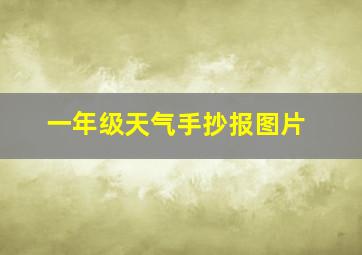 一年级天气手抄报图片